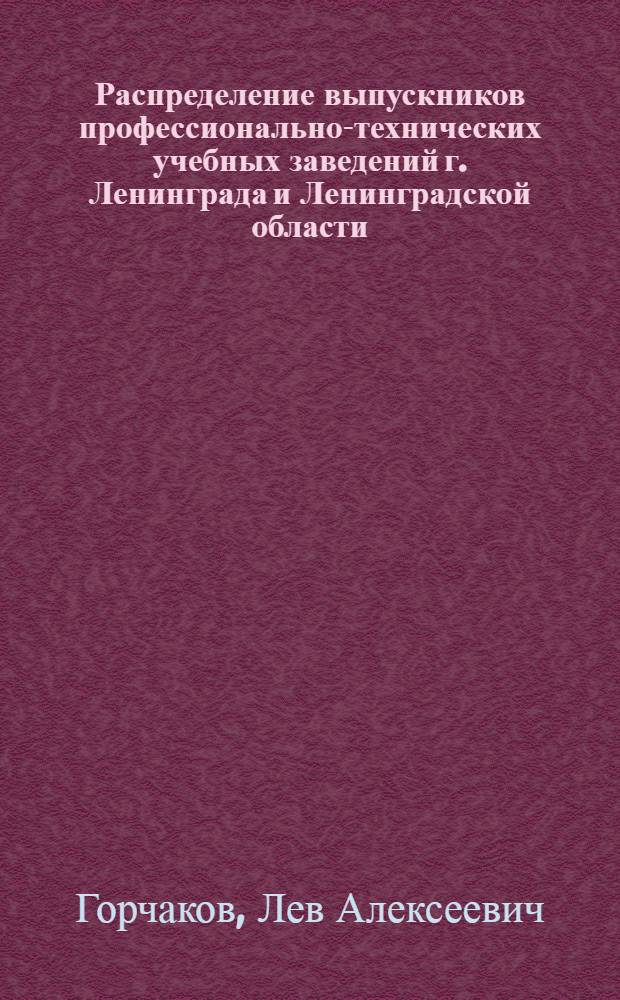 Распределение выпускников профессионально-технических учебных заведений г. Ленинграда и Ленинградской области

Горчаков, Лев Алексеевич